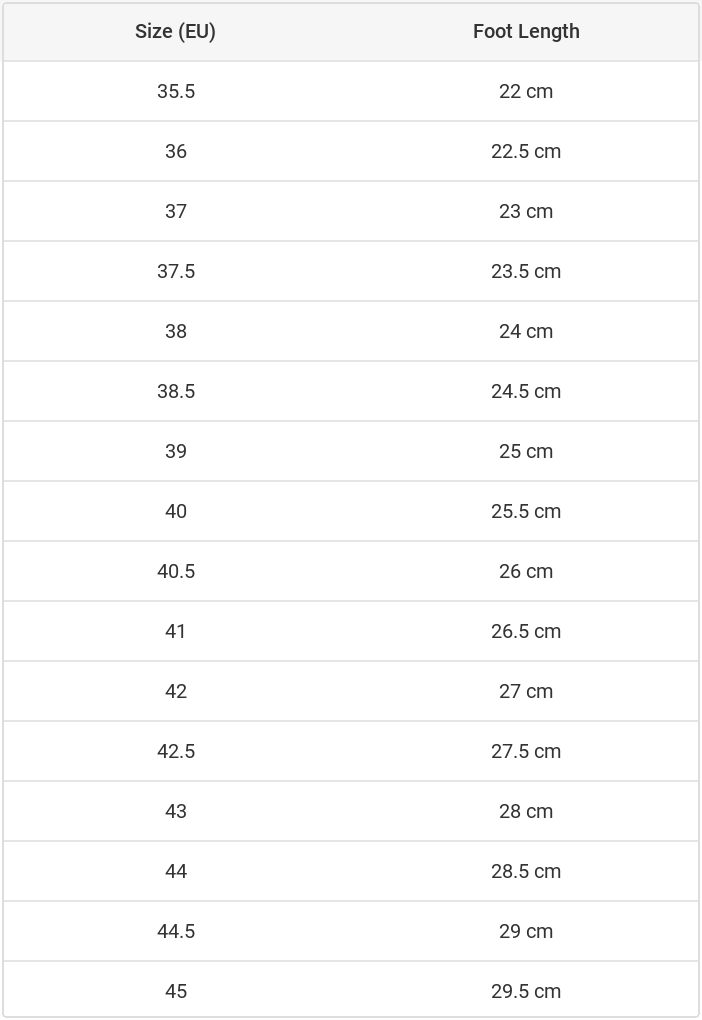 | Size (EU) | Foot Length |
|---|---|
| 35.5 | 22 cm |
| 36 | 22.5 cm |
| 37 | 23 cm |
| 37.5 | 23.5 cm |
| 38 | 24 cm |
| 38.5 | 24.5 cm |
| 39 | 25 cm |
| 40 | 25.5 cm |
| 40.5 | 26 cm |
| 41 | 26.5 cm |
| 42 | 27 cm |
| 42.5 | 27.5 cm |
| 43 | 28 cm |
| 44 | 28.5 cm |
| 44.5 | 29 cm |
| 45 | 29.5 cm |